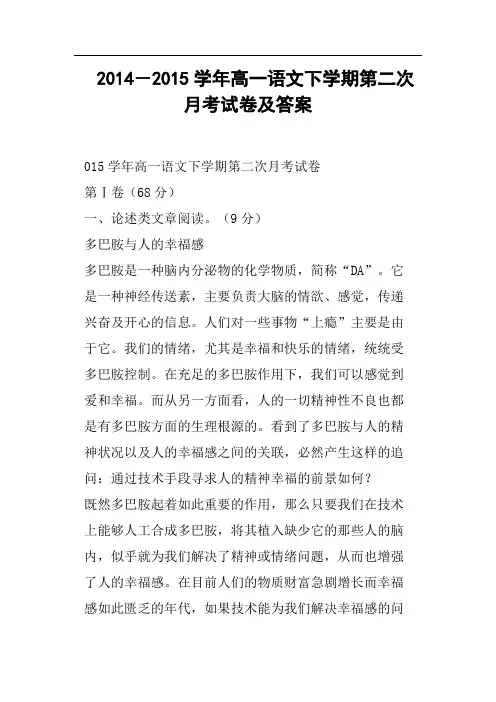 2014－2015 学年高一语文下学期第二次月考试卷及答案

015 学年高一语文下学期第二次月考试卷
第Ⅰ卷（68 分）
一、论述类文章阅读。（9 分）
多巴胺与人的幸福感
多巴胺是一种脑内分泌物的化学物质，简称“DA”。它是一种神经传送素，主要负责大脑的情欲、感觉，传递兴奋及开心的信息。人们对一些事物“上瘾”主要是由于它。我们的情绪，尤其是幸福和快乐的情绪，统统受多巴胺控制。在充足的多巴胺作用下，我们可以感觉到爱和幸福。而从另一方面看，人的一切精神性不良也都是有多巴胺方面的生理根源的。看到了多巴胺与人的精神状况以及人的幸福感之间的关联，必然产生这样的追问：通过技术手段寻求人的精神幸福的前景如何？
既然多巴胺起着如此重要的作用，那么只要我们在技术上能够人工合成多巴胺，将其植入缺少它的那些人的脑内，似乎就为我们解决了精神或情绪问题，从而也增强了人的幸福感。在目前人们的物质财富急剧增长而幸福感如此匮乏的年代，如果技术能为我们解决幸福感的问